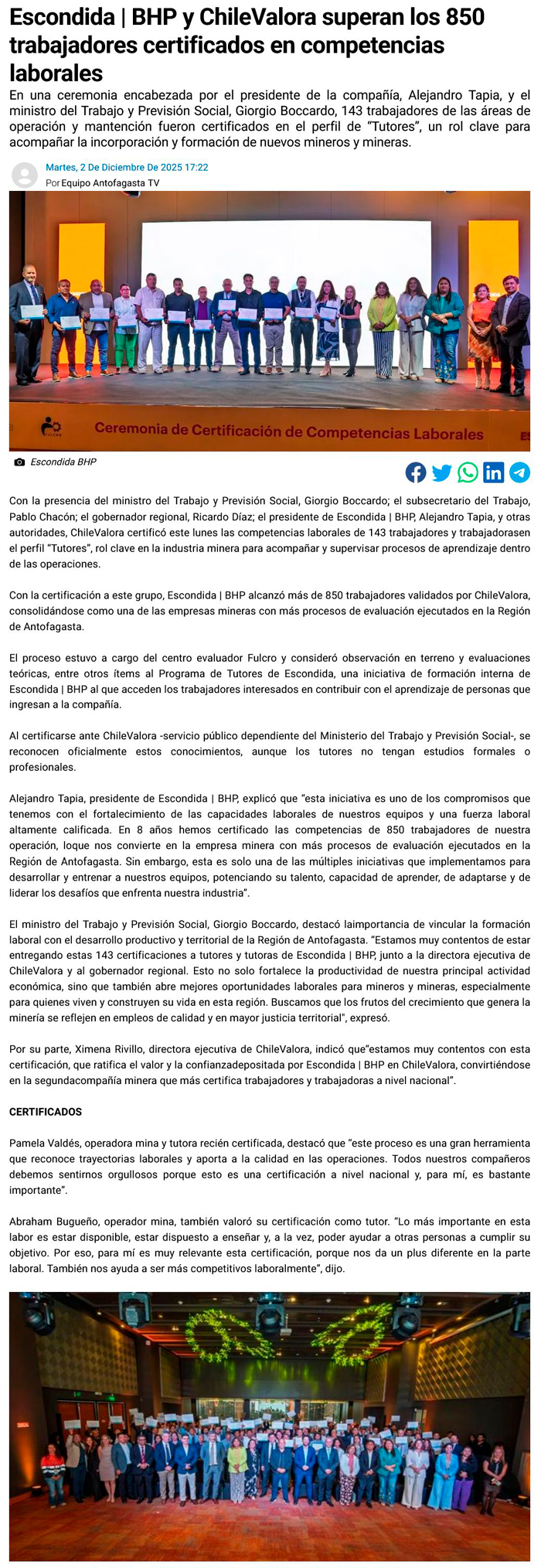 Escondida | BHP y ChileValora superan los 850 trabajadores certificados en competencias laborales

En una ceremonia encabezada por el presidente de la compañía, Alejandro Tapia, y el ministro del Trabajo y Previsión Social, Giorgio Boccardo, 143 trabajadores de las áreas de operación y mantención fueron certificados en el perfil de "Tutores", un rol clave para acompañar la incorporación y formación de nuevos mineros y mineras.

Martes, 2 De Diciembre De 2025 17:22
Por Equipo Antofagasta TV

Ceremonia de Certificación de Competencias Laborales

Escondida BHP

Con la presencia del ministro del Trabajo y Previsión Social, Giorgio Boccardo; el subsecretario del Trabajo, Pablo Chacón; el gobernador regional, Ricardo Díaz; el presidente de Escondida | BHP, Alejandro Tapia, y otras autoridades, ChileValora certificó este lunes las competencias laborales de 143 trabajadores y trabajadorasen el perfil "Tutores", rol clave en la industria minera para acompañar y supervisar procesos de aprendizaje dentro de las operaciones.

Con la certificación a este grupo, Escondida | BHP alcanzó más de 850 trabajadores validados por ChileValora, consolidándose como una de las empresas mineras con más procesos de evaluación ejecutados en la Región de Antofagasta.

El proceso estuvo a cargo del centro evaluador Fulcro y consideró observación en terreno y evaluaciones teóricas, entre otros ítems al Programa de Tutores de Escondida, una iniciativa de formación interna de Escondida | BHP al que acceden los trabajadores interesados en contribuir con el aprendizaje de personas que ingresan a la compañía.

Al certificarse ante ChileValora -servicio público dependiente del Ministerio del Trabajo y Previsión Social-, se reconocen oficialmente estos conocimientos, aunque los tutores no tengan estudios formales o profesionales.

Alejandro Tapia, presidente de Escondida | BHP, explicó que "esta iniciativa es uno de los compromisos que tenemos con el fortalecimiento de las capacidades laborales de nuestros equipos y una fuerza laboral altamente calificada. En 8 años hemos certificado las competencias de 850 trabajadores de nuestra operación, loque nos convierte en la empresa minera con más procesos de evaluación ejecutados en la Región de Antofagasta. Sin embargo, esta es solo una de las múltiples iniciativas que implementamos para desarrollar y entrenar a nuestros equipos, potenciando su talento, capacidad de aprender, de adaptarse y de liderar los desafíos que enfrenta nuestra industria".

El ministro del Trabajo y Previsión Social, Giorgio Boccardo, destacó laimportancia de vincular la formación laboral con el desarrollo productivo y territorial de la Región de Antofagasta. "Estamos muy contentos de estar entregando estas 143 certificaciones a tutores y tutoras de Escondida | BHP, junto a la directora ejecutiva de ChileValora y al gobernador regional. Esto no solo fortalece la productividad de nuestra principal actividad económica, sino que también abre mejores oportunidades laborales para mineros y mineras, especialmente para quienes viven y construyen su vida en esta región. Buscamos que los frutos del crecimiento que genera la minería se reflejen en empleos de calidad y en mayor justicia territorial", expresó.

Por su parte, Ximena Rivillo, directora ejecutiva de ChileValora, indicó que"estamos muy contentos con esta certificación, que ratifica el valor y la confianzadepositada por Escondida | BHP en ChileValora, convirtiéndose en la segundacompañía minera que más certifica trabajadores y trabajadoras a nivel nacional".

CERTIFICADOS

Pamela Valdés, operadora mina y tutora recién certificada, destacó que "este proceso es una gran herramienta que reconoce trayectorias laborales y aporta a la calidad en las operaciones. Todos nuestros compañeros debemos sentirnos orgullosos porque esto es una certificación a nivel nacional y, para mí, es bastante importante".

Abraham Bugueño, operador mina, también valoró su certificación como tutor. "Lo más importante en esta labor es estar disponible, estar dispuesto a enseñar y, a la vez, poder ayudar a otras personas a cumplir su objetivo. Por eso, para mí es muy relevante esta certificación, porque nos da un plus diferente en la parte laboral. También nos ayuda a ser más competitivos laboralmente", dijo.